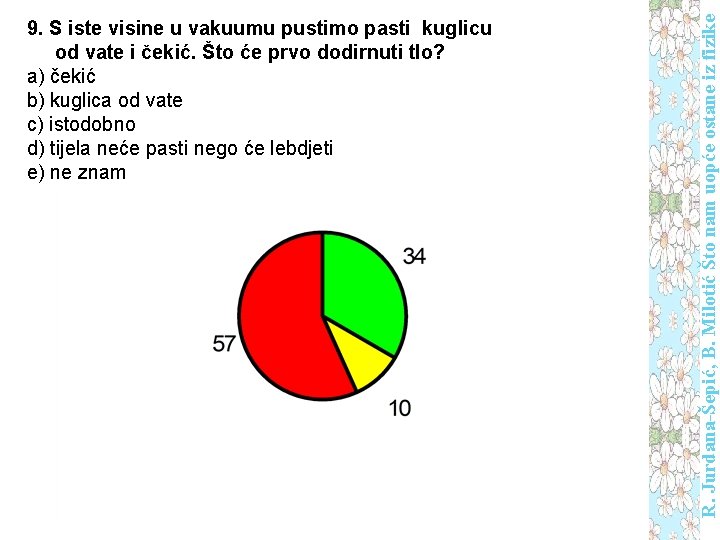 9. S iste visine u vakuumu pustimo pasti kuglicu od vate i čekić. Što će prvo dodirnuti tlo?
a) čekić
b) kuglica od vate
c) istodobno
d) tijela neće pasti nego će lebdjeti
e) ne znam

34
57
10

R. Jurdana-Šepić, B. Milotić Što nam uopće ostane iz fizike